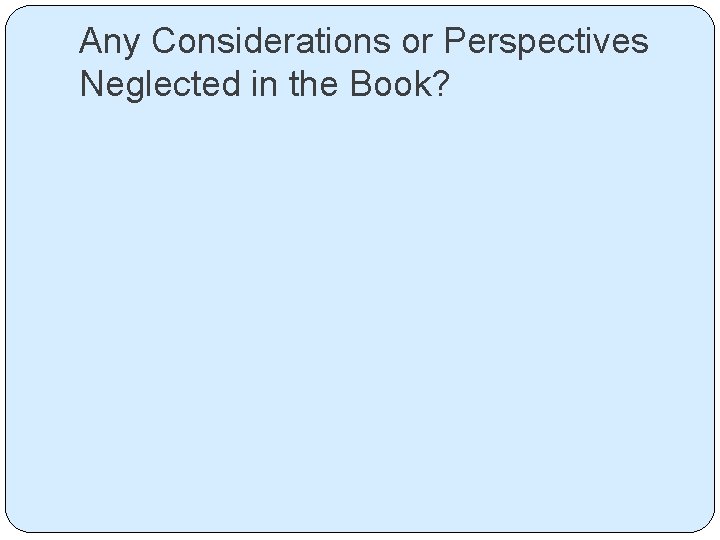 Any Considerations or Perspectives Neglected in the Book?